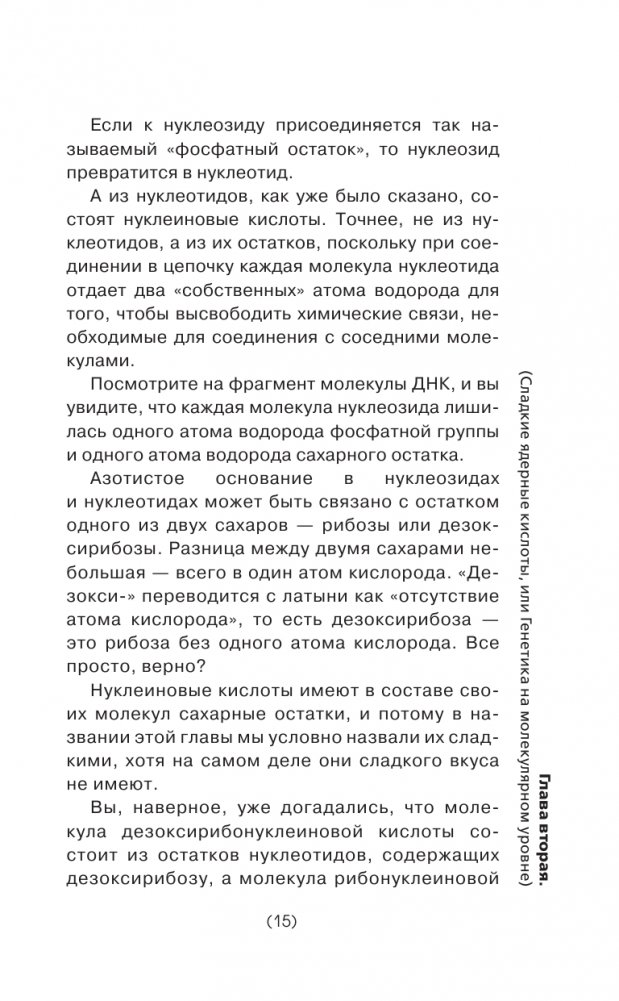 Если к нуклеозиду присоединяется так называемый «фосфатный остаток», то нуклеозид превратится в нуклеотид.

А из нуклеотидов, как уже было сказано, состоят нуклеиновые кислоты. Точнее, не из нуклеотидов, а из их остатков, поскольку при соединении в цепочку каждая молекула нуклеотида отдает два «собственных» атома водорода для того, чтобы высвободить химические связи, необходимые для соединения с соседними молекулами.

Посмотрите на фрагмент молекулы ДНК, и вы увидите, что каждая молекула нуклеозида лишилась одного атома водорода фосфатной группы и одного атома водорода сахарного остатка.

Азотистое основание в нуклеозидах и нуклеотидах может быть связано с остатком одного из двух сахаров — рибозы или дезоксирибозы. Разница между двумя сахарами небольшая — всего в один атом кислорода. «Дезокси-» переводится с латыни как «отсутствие атома кислорода», то есть дезоксирибоза — это рибоза без одного атома кислорода. Все просто, верно?

Нуклеиновые кислоты имеют в составе своих молекул сахарные остатки, и потому в названии этой главы мы условно назвали их сладкими, хотя на самом деле они сладкого вкуса не имеют.

Вы, наверное, уже догадались, что молекула дезоксирибонуклеиновой кислоты состоит из остатков нуклеотидов, содержащих дезоксирибозу, а молекула рибонуклеиновой

(15)

Глава вторая. (Сладкие ядерные кислоты, или Генетика на молекулярном уровне)